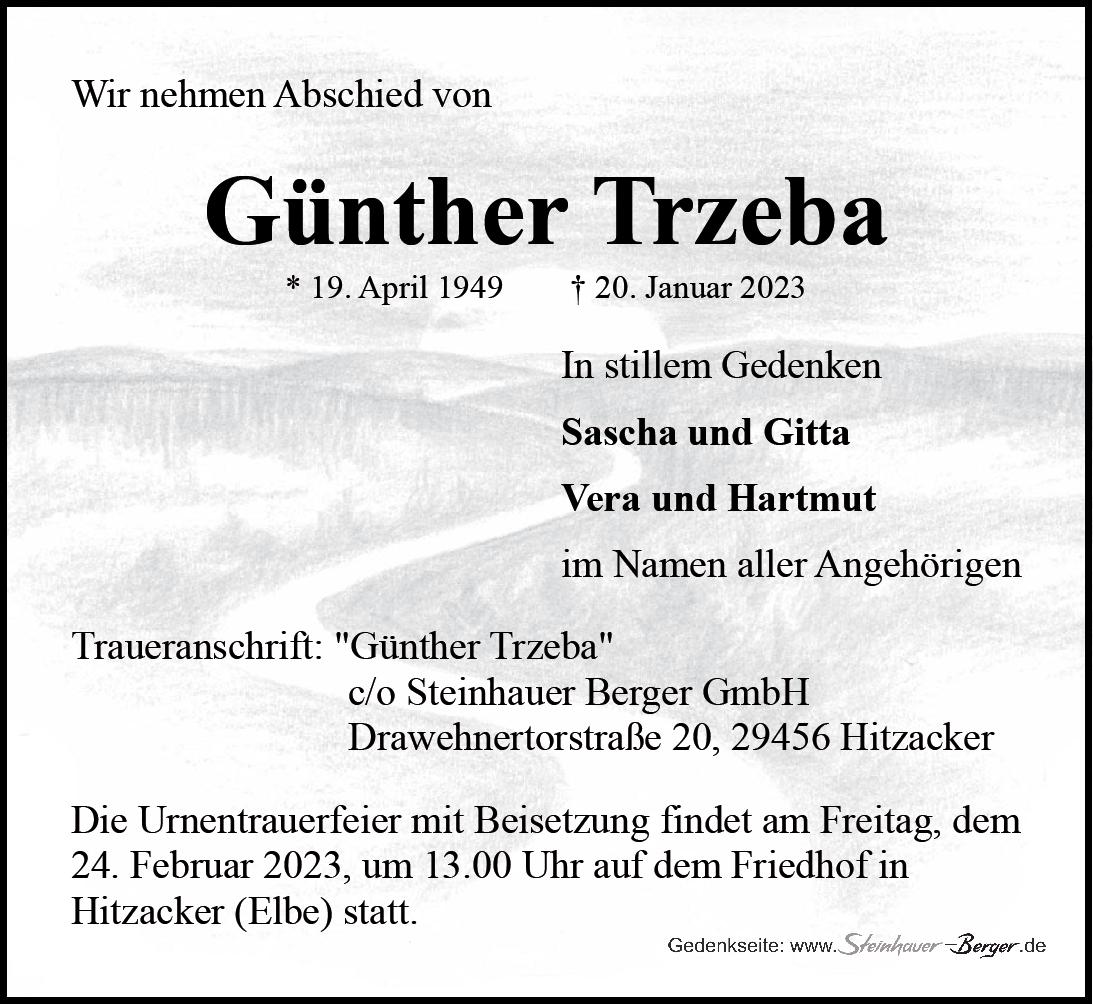 Wir nehmen Abschied von

Günther Trzeba

* 19. April 1949 † 20. Januar 2023

In stillem Gedenken

Sascha und Gitta

Vera und Hartmut

im Namen aller Angehörigen

Traueranschrift: "Günther Trzeba"
c/o Steinhauer Berger GmbH
Drawehnertorstraße 20, 29456 Hitzacker

Die Urnentrauerfeier mit Beisetzung findet am Freitag, dem 24. Februar 2023, um 13.00 Uhr auf dem Friedhof in Hitzacker (Elbe) statt.

Gedenkseite: www.Steinhauer-Berger.de